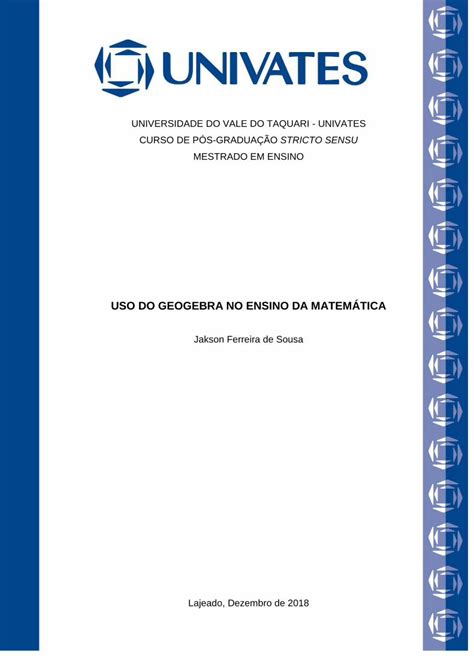 UNIVATES

UNIVERSIDADE DO VALE DO TAQUARI - UNIVATES
CURSO DE PÓS-GRADUAÇÃO STRICTO SENSU
MESTRADO EM ENSINO

USO DO GEOGEBRA NO ENSINO DA MATEMÁTICA

Jakson Ferreira de Sousa

Lajeado, Dezembro de 2018